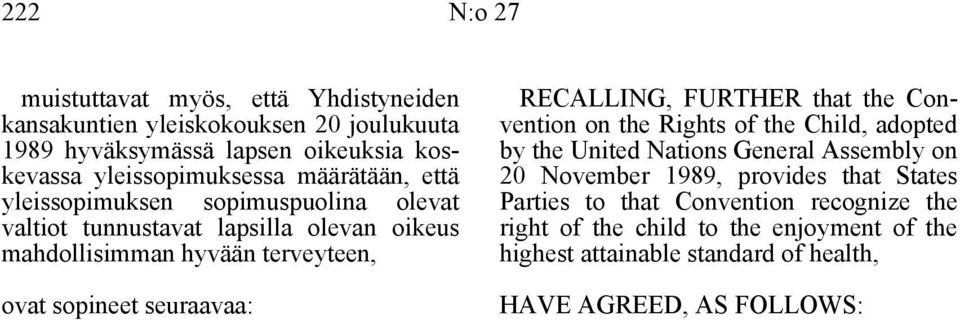 222 N:o 27

muistuttavat myös, että Yhdistyneiden kansakuntien yleiskokouksen 20 joulukuuta 1989 hyväksymässä lapsen oikeuksia koskevassa yleissopimuksessa määrätään, että yleissopimuksen sopimuspuolina olevat valtiot tunnustavat lapsilla olevan oikeus mahdollisimman hyvään terveyteen,

ovat sopineet seuraavaa:

RECALLING, FURTHER that the Convention on the Rights of the Child, adopted by the United Nations General Assembly on 20 November 1989, provides that States Parties to that Convention recognize the right of the child to the enjoyment of the highest attainable standard of health,

HAVE AGREED, AS FOLLOWS: